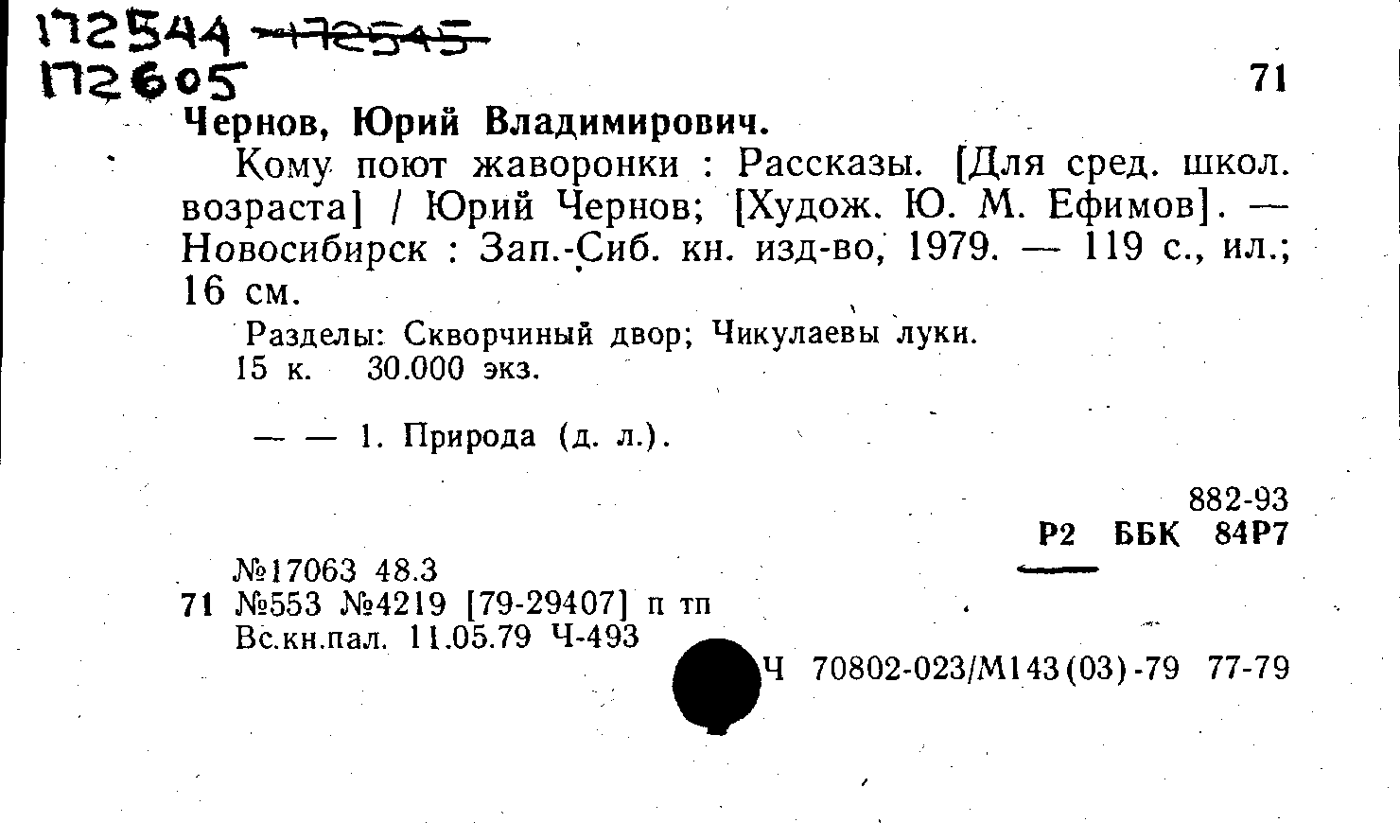 172544 ~~172545~~
172605

71

Чернов, Юрий Владимирович.

Кому поют жаворонки : Рассказы. [Для сред. школ. возраста] / Юрий Чернов; [Худож. Ю. М. Ефимов]. — Новосибирск : Зап.-Сиб. кн. изд-во, 1979. — 119 с., ил.; 16 см.

Разделы: Скворчиный двор; Чикулаевы луки.
15 к. 30.000 экз.

— — 1. Природа (д. л.).

882-93
Р2 ББК 84Р7

№17063 48.3
71 №553 №4219 [79-29407] п тп
Вс.кн.пал. 11.05.79 Ч-493

Ч 70802-023/М143(03)-79 77-79